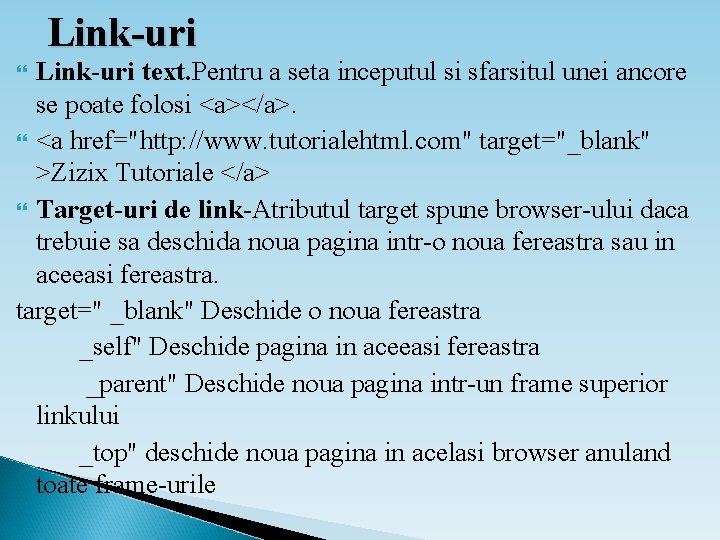 Link-uri

Link-uri text.Pentru a seta inceputul si sfarsitul unei ancore se poate folosi <a></a>.

<a href="http://www.tutorialehtml.com" target="_blank" >Zizix Tutoriale </a>

Target-uri de link-Atributul target spune browser-ului daca trebuie sa deschida noua pagina intr-o noua fereastra sau in aceeasi fereastra.

target=" _blank" Deschide o noua fereastra

_self" Deschide pagina in aceeasi fereastra

_parent" Deschide noua pagina intr-un frame superior linkului

_top" deschide noua pagina in acelasi browser anuland toate frame-urile